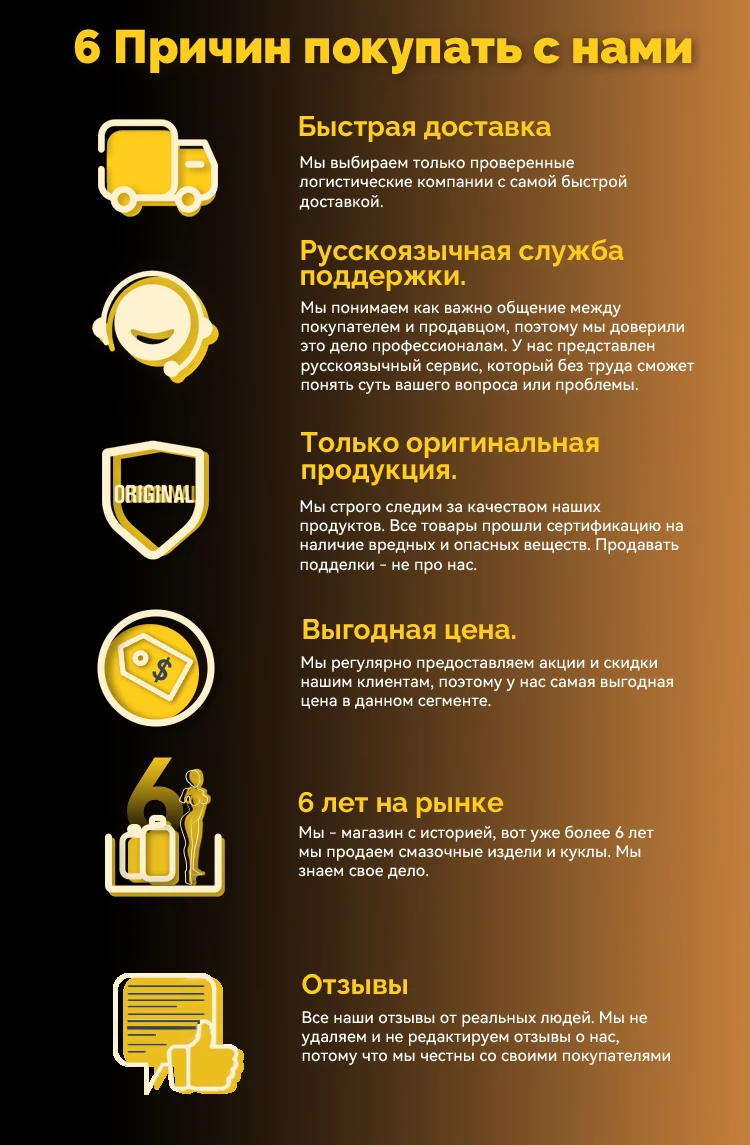 6 Причин покупать с нами

Быстрая доставка

Мы выбираем только проверенные логистические компании с самой быстрой доставкой.

Русскоязычная служба поддержки.

Мы понимаем как важно общение между покупателем и продавцом, поэтому мы доверили это дело профессионалам. У нас представлен русскоязычный сервис, который без труда сможет понять суть вашего вопроса или проблемы.

ORIGINAL

Только оригинальная продукция.

Мы строго следим за качеством наших продуктов. Все товары прошли сертификацию на наличие вредных и опасных веществ. Продавать подделки - не про нас.

$

Выгодная цена.

Мы регулярно предоставляем акции и скидки нашим клиентам, поэтому у нас самая выгодная цена в данном сегменте.

6

6 лет на рынке

Мы - магазин с историей, вот уже более 6 лет мы продаем смазочные издели и куклы. Мы знаем свое дело.

Отзывы

Все наши отзывы от реальных людей. Мы не удаляем и не редактируем отзывы о нас, потому что мы честны со своими покупателями